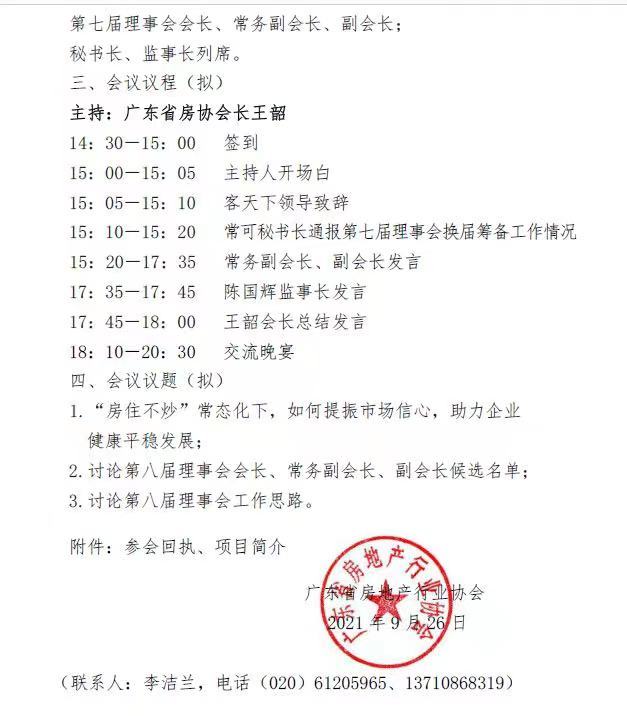 第七届理事会会长、常务副会长、副会长；
秘书长、监事长列席。
三、会议议程（拟）
主持：广东省房协会长王韶
14：30—15：00　签到
15：00—15：05　主持人开场白
15：05—15：10　客天下领导致辞
15：10—15：20　常可秘书长通报第七届理事会换届筹备工作情况
15：20—17：35　常务副会长、副会长发言
17：35—17：45　陈国辉监事长发言
17：45—18：00　王韶会长总结发言
18：10—20：30　交流晚宴
四、会议议题（拟）
1.“房住不炒”常态化下，如何提振市场信心，助力企业健康平稳发展；
2.讨论第八届理事会会长、常务副会长、副会长候选名单；
3.讨论第八届理事会工作思路。

附件：参会回执、项目简介

广东省房地产行业协会
2021年9月26日

广东省房地产行业协会

（联系人：李洁兰，电话（020）61205965、13710868319）